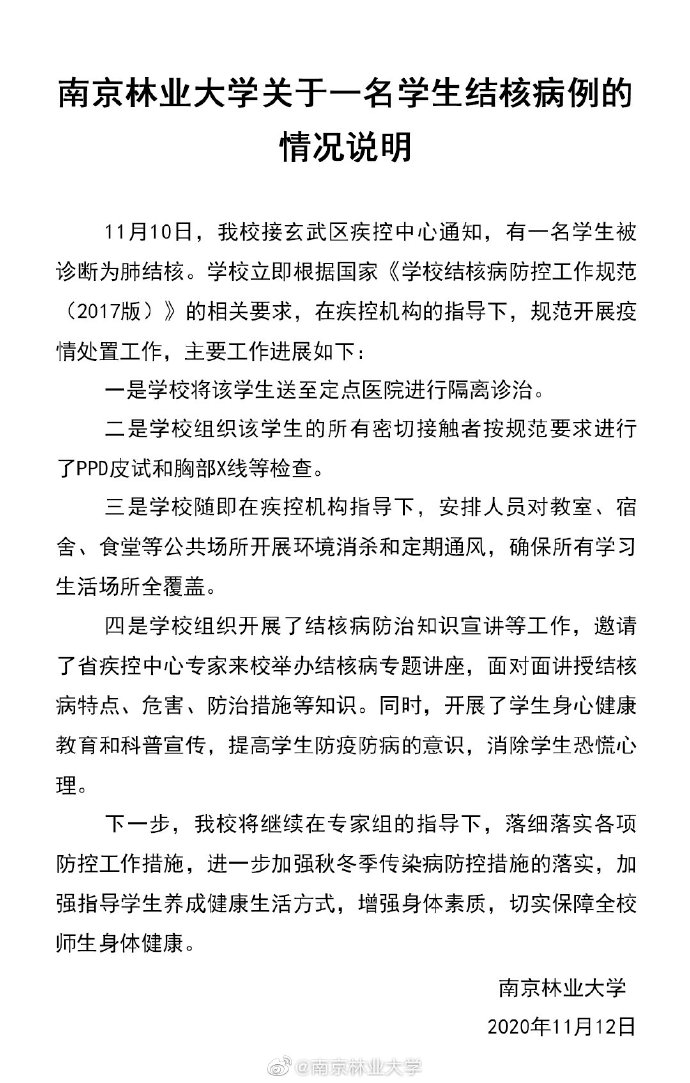 南京林业大学关于一名学生结核病例的情况说明

11月10日，我校接玄武区疾控中心通知，有一名学生被诊断为肺结核。学校立即根据国家《学校结核病防控工作规范（2017版）》的相关要求，在疾控机构的指导下，规范开展疫情处置工作，主要工作进展如下：

一是学校将该学生送至定点医院进行隔离诊治。

二是学校组织该学生的所有密切接触者按规范要求进行了PPD皮试和胸部X线等检查。

三是学校随即在疾控机构指导下，安排人员对教室、宿舍、食堂等公共场所开展环境消杀和定期通风，确保所有学习生活场所全覆盖。

四是学校组织开展了结核病防治知识宣讲等工作，邀请了省疾控中心专家来校举办结核病专题讲座，面对面讲授结核病特点、危害、防治措施等知识。同时，开展了学生身心健康教育和科普宣传，提高学生防疫防病的意识，消除学生恐慌心理。

下一步，我校将继续在专家组的指导下，落细落实各项防控工作措施，进一步加强秋冬季传染病防控措施的落实，加强指导学生养成健康生活方式，增强身体素质，切实保障全校师生身体健康。

南京林业大学

2020年11月12日

@南京林业大学